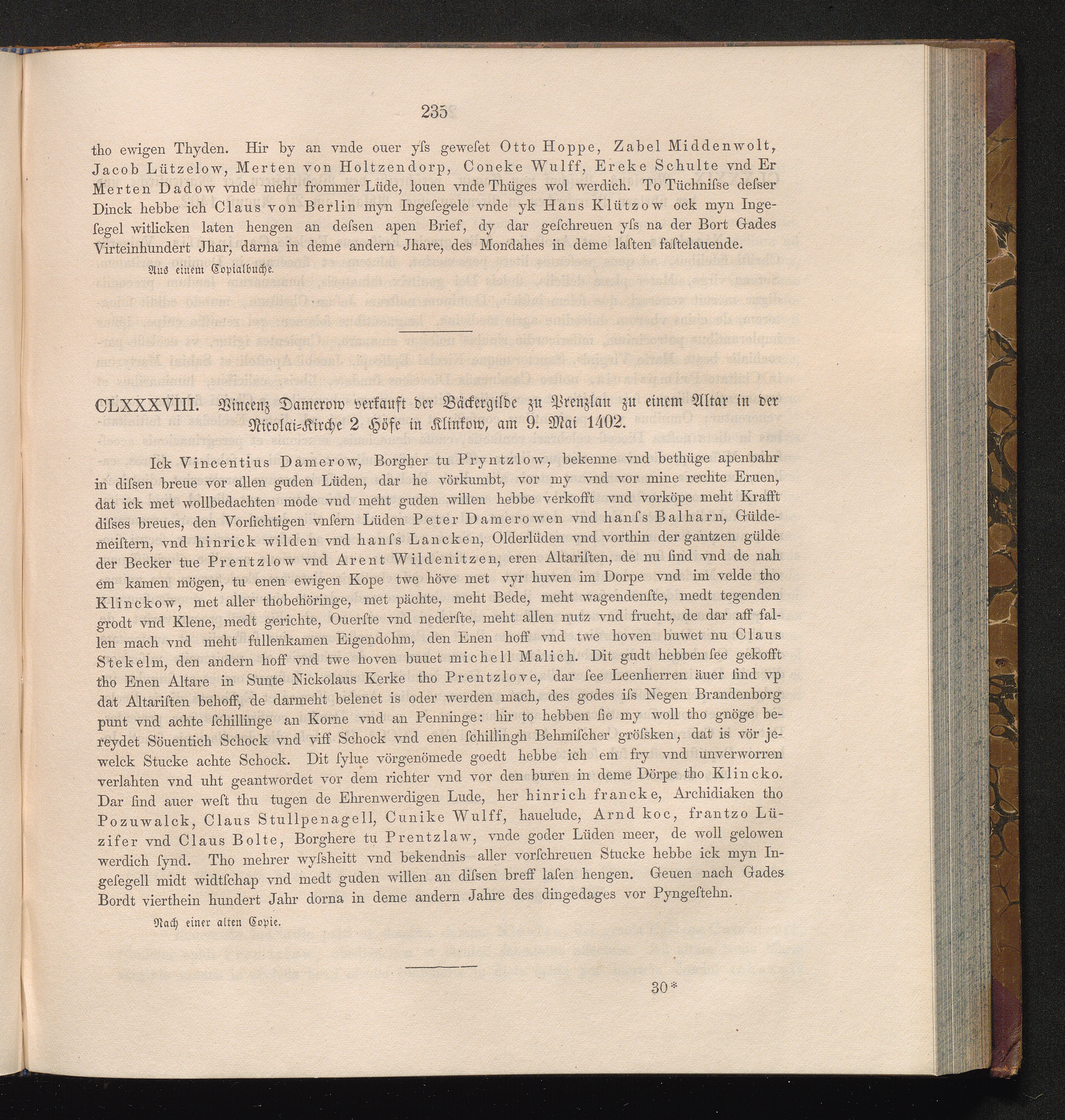 235

tho ewigen Thyden. Hir by an vnde ouer yſs geweſet Otto Hoppe, Zabel Middenwolt, Jacob Lützelow, Merten von Holtzendorp, Coneke Wulff, Ereke Schulte vnd Er Merten Dadow vnde mehr frommer Lüde, louen vnde Thüges wol werdich. To Tüchniſse deſser Dinck hebbe ich Claus von Berlin myn Ingeſegele vnde yk Hans Klützow ock myn Ingeſegel witlicken laten hengen an deſsen apen Brief, dy dar geſchreuen yſs na der Bort Gades Virteinhundert Jhar, darna in deme andern Jhare, des Mondahes in deme laſten faſtelauende.

Aus einem Copialbuche.

CLXXXVIII. Vincenz Damerow verkauft der Bäckergilde zu Prenzlau zu einem Altar in der Nicolai-Kirche 2 Höfe in Klinkow, am 9. Mai 1402.

Ick Vincentius Damerow, Borgher tu Pryntzlow, bekenne vnd bethüge apenbahr in diſsen breue vor allen guden Lüden, dar he vörkumbt, vor my vnd vor mine rechte Eruen, dat ick met wollbedachten mode vnd meht guden willen hebbe verkofft vnd vorköpe meht Krafft diſses breues, den Vorſichtigen vnſern Lüden Peter Damerowen vnd hanſs Balharn, Güldemeiſtern, vnd hinrick wilden vnd hanſs Lancken, Olderlüden vnd vorthin der gantzen gülde der Becker tue Prentzlow vnd Arent Wildenitzen, eren Altariſten, de nu ſind vnd de nah em kamen mögen, tu enen ewigen Kope twe höve met vyr huven im Dorpe vnd im velde tho Klinckow, met aller thobehöringe, met pächte, meht Bede, meht wagendenſte, medt tegenden grodt vnd Klene, medt gerichte, Ouerſte vnd nederſte, meht allen nutz vnd frucht, de dar aff fallen mach vnd meht fullenkamen Eigendohm, den Enen hoff vnd twe hoven buwet nu Claus Stekelm, den andern hoff vnd twe hoven buuet michell Malich. Dit gudt hebben ſee gekofft tho Enen Altare in Sunte Nickolaus Kerke tho Prentzlove, dar ſee Leenherren äuer ſind vp dat Altariſten behoff, de darmeht belenet is oder werden mach, des godes iſs Negen Brandenborg punt vnd achte ſchillinge an Korne vnd an Penninge: hir to hebben ſie my woll tho gnöge bereydet Söuentich Schock vnd viff Schock vnd enen ſchillingh Behmiſcher gröſsken, dat is vör jewelck Stucke achte Schock. Dit ſylue vörgenömede goedt hebbe ich em fry vnd unverworren verlahten vnd uht geantwordet vor dem richter vnd vor den buren in deme Dörpe tho Klincko. Dar ſind auer weſt thu tugen de Ehrenwerdigen Lude, her hinrich francke, Archidiaken tho Pozuwalck, Claus Stullpenagell, Cunike Wulff, hauelude, Arnd koc, frantzo Lüzifer vnd Claus Bolte, Borghere tu Prentzlaw, vnde goder Lüden meer, de woll gelowen werdich ſynd. Tho mehrer wyſsheitt vnd bekendnis aller vorſchreuen Stucke hebbe ick myn Ingeſegell midt widtſchap vnd medt guden willen an diſsen breff laſen hengen. Geuen nach Gades Bordt vierthein hundert Jahr dorna in deme andern Jahre des dingedages vor Pyngeſtehn.

Nach einer alten Copie.

30*